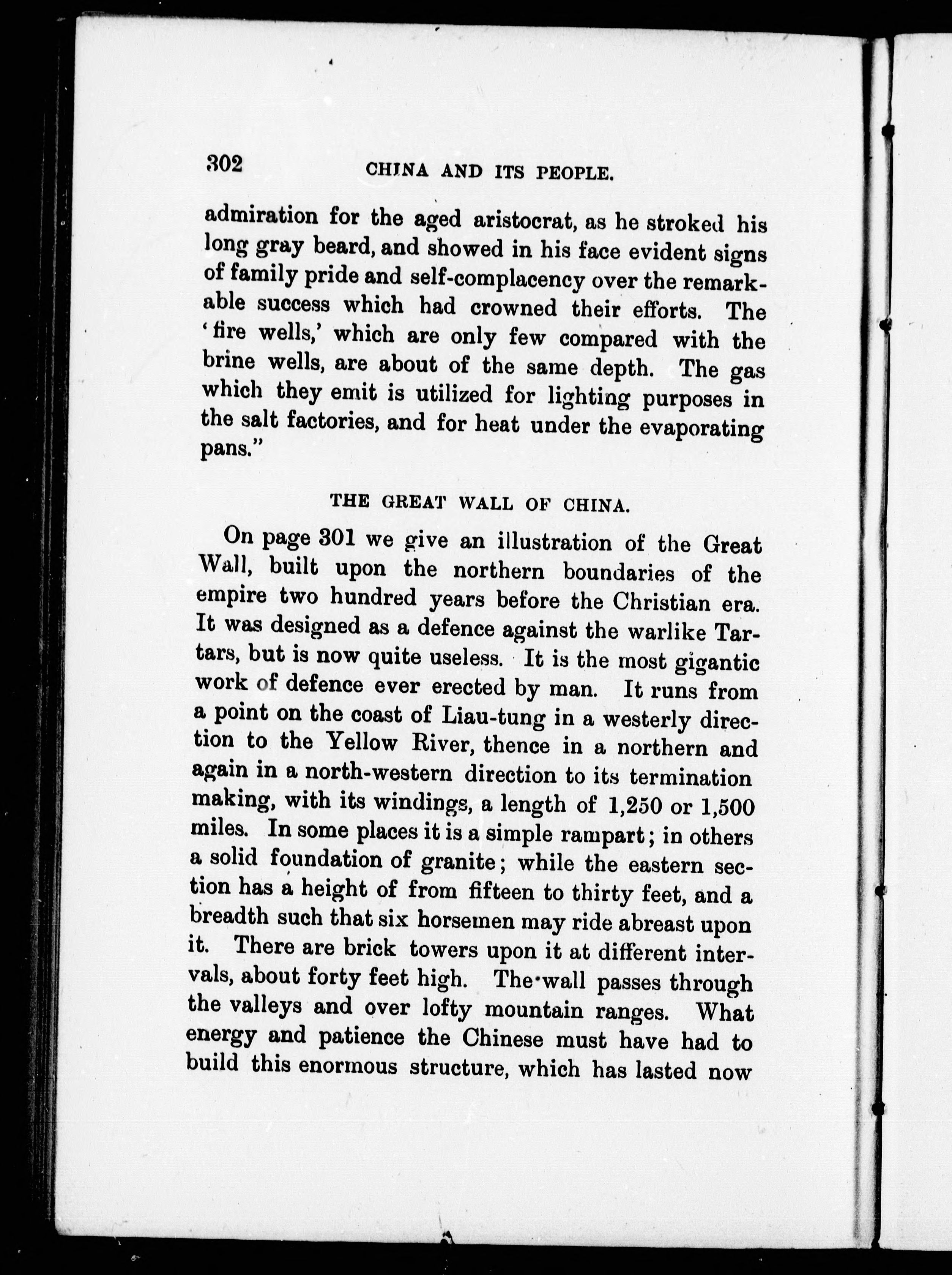 302 CHINA AND ITS PEOPLE.

admiration for the aged aristocrat, as he stroked his long gray beard, and showed in his face evident signs of family pride and self-complacency over the remarkable success which had crowned their efforts. The 'fire wells,' which are only few compared with the brine wells, are about of the same depth. The gas which they emit is utilized for lighting purposes in the salt factories, and for heat under the evaporating pans."

THE GREAT WALL OF CHINA.

On page 301 we give an illustration of the Great Wall, built upon the northern boundaries of the empire two hundred years before the Christian era. It was designed as a defence against the warlike Tartars, but is now quite useless. It is the most gigantic work of defence ever erected by man. It runs from a point on the coast of Liau-tung in a westerly direction to the Yellow River, thence in a northern and again in a north-western direction to its termination making, with its windings, a length of 1,250 or 1,500 miles. In some places it is a simple rampart; in others a solid foundation of granite; while the eastern section has a height of from fifteen to thirty feet, and a breadth such that six horsemen may ride abreast upon it. There are brick towers upon it at different intervals, about forty feet high. The wall passes through the valleys and over lofty mountain ranges. What energy and patience the Chinese must have had to build this enormous structure, which has lasted now